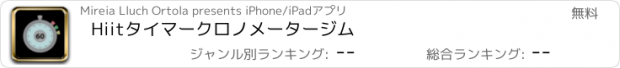 60

Mireia Lluch Ortola presents iPhone/iPadアプリ

無料

Hiitタイマークロノメータージム

ジャンル別ランキング: --

総合ランキング: --